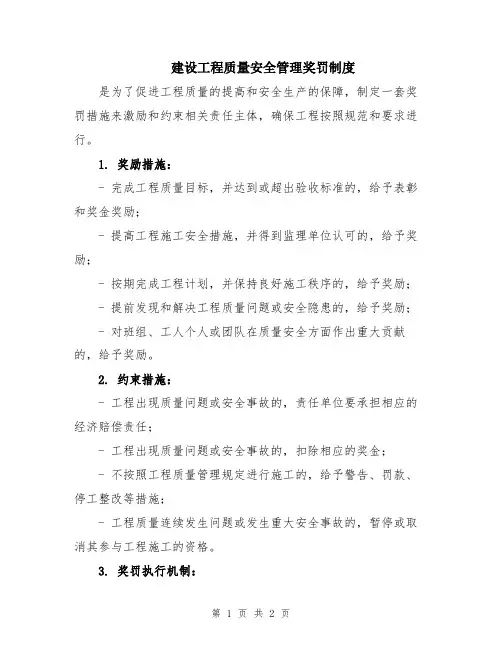 建设工程质量安全管理奖罚制度

是为了促进工程质量的提高和安全生产的保障，制定一套奖罚措施来激励和约束相关责任主体，确保工程按照规范和要求进行。

1. 奖励措施：

- 完成工程质量目标，并达到或超出验收标准的，给予表彰和奖金奖励；

- 提高工程施工安全措施，并得到监理单位认可的，给予奖励；

- 按期完成工程计划，并保持良好施工秩序的，给予奖励；

- 提前发现和解决工程质量问题或安全隐患的，给予奖励；

- 对班组、工人个人或团队在质量安全方面作出重大贡献的，给予奖励。

2. 约束措施：

- 工程出现质量问题或安全事故的，责任单位要承担相应的经济赔偿责任；

- 工程出现质量问题或安全事故的，扣除相应的奖金；

- 不按照工程质量管理规定进行施工的，给予警告、罚款、停工整改等措施；

- 工程质量连续发生问题或发生重大安全事故的，暂停或取消其参与工程施工的资格。

3. 奖罚执行机制：

第 1 页 共 2 页